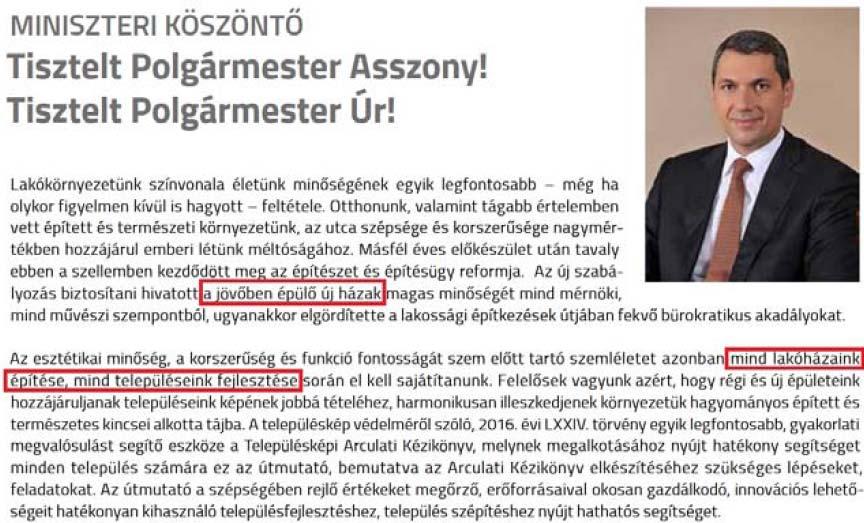 MINISZTERI KÖSZÖNTŐ
Tisztelt Polgármester Asszony!
Tisztelt Polgármester Úr!

Lakókörnyezetünk színvonala életünk minőségének egyik legfontosabb – még ha olykor figyelmen kívül is hagyott – feltétele. Otthonunk, valamint tágabb értelemben vett épített és természeti környezetünk, az utca szépsége és korszerűsége nagymértékben hozzájárul emberi létünk méltóságához. Másfél éves előkészület után tavaly ebben a szellemben kezdődött meg az építészet és építésügy reformja. Az új szabályozás biztosítani hivatott a jövőben épülő új házak magas minőségét mind mérnöki, mind művészi szempontból, ugyanakkor elgördítette a lakossági építkezések útjában fekvő bürokratikus akadályokat.

Az esztétikai minőség, a korszerűség és funkció fontosságát szem előtt tartó szemléletet azonban mind lakóházaink építése, mind településeink fejlesztése során el kell sajátítanunk. Felelősek vagyunk azért, hogy régi és új épületeink hozzájáruljanak településeink képének jobbá tételéhez, harmonikusan illeszkedjenek környezetük hagyományos épített és természetes kincsei alkotta tájba. A településkép védelméről szóló, 2016. évi LXXIV. törvény egyik legfontosabb, gyakorlati megvalósulást segítő eszköze a Településképi Arculati Kézikönyv, melynek megalkotásához nyújt hatékony segítséget minden település számára ez az útmutató, bemutatva az Arculati Kézikönyv elkészítéséhez szükséges lépéseket, feladatokat. Az útmutató a szépségében rejlő értékeket megőrző, erőforrásaival okosan gazdálkodó, innovációs lehetőségeit hatékonyan kihasználó településfejlesztéshez, település szépítéshez nyújt hathatós segítséget.